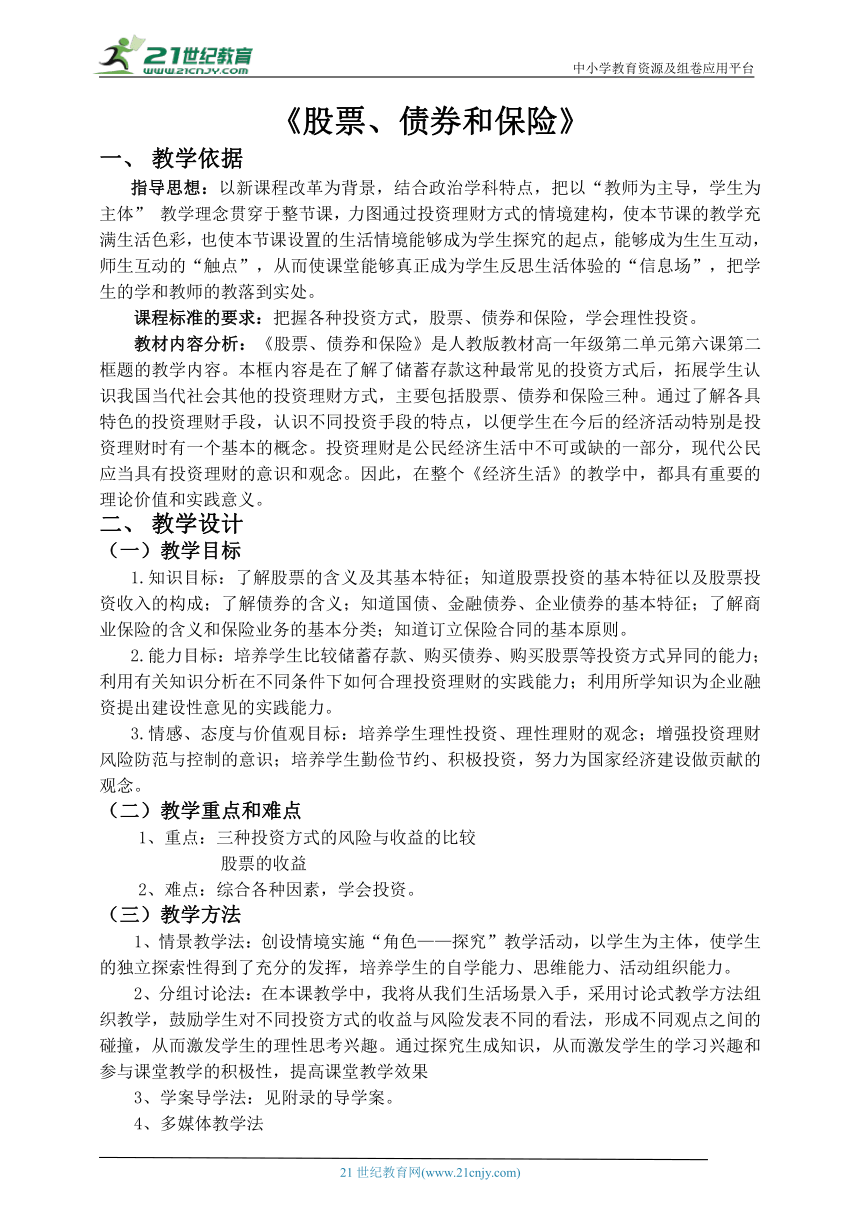 21世纪教育
www.21cnjy.com
中小学教育资源及组卷应用平台

《股票、债券和保险》

一、 教学依据

指导思想：以新课程改革为背景，结合政治学科特点，把以“教师为主导，学生为主体” 教学理念贯穿于整节课，力图通过投资理财方式的情境建构，使本节课的教学充满生活色彩，也使本节课设置的生活情境能够成为学生探究的起点，能够成为生生互动，师生互动的“触点”，从而使课堂能够真正成为学生反思生活体验的“信息场”，把学生的学和教师的教落到实处。

课程标准的要求：把握各种投资方式，股票、债券和保险，学会理性投资。

教材内容分析：《股票、债券和保险》是人教版教材高一年级第二单元第六课第二框题的教学内容。本框内容是在了解了储蓄存款这种最常见的投资方式后，拓展学生认识我国当代社会其他的投资理财方式，主要包括股票、债券和保险三种。通过了解各具特色的投资理财手段，认识不同投资手段的特点，以便学生在今后的经济活动特别是投资理财时有一个基本的概念。投资理财是公民经济生活中不可或缺的一部分，现代公民应当具有投资理财的意识和观念。因此，在整个《经济生活》的教学中，都具有重要的理论价值和实践意义。

二、 教学设计

（一）教学目标

1.知识目标：了解股票的含义及其基本特征；知道股票投资的基本特征以及股票投资收入的构成；了解债券的含义；知道国债、金融债券、企业债券的基本特征；了解商业保险的含义和保险业务的基本分类；知道订立保险合同的基本原则。

2.能力目标：培养学生比较储蓄存款、购买债券、购买股票等投资方式异同的能力；利用有关知识分析在不同条件下如何合理投资理财的实践能力；利用所学知识为企业融资提出建设性意见的实践能力。

3.情感、态度与价值观目标：培养学生理性投资、理性理财的观念；增强投资理财风险防范与控制的意识；培养学生勤俭节约、积极投资，努力为国家经济建设做贡献的观念。

（二）教学重点和难点

1、重点：三种投资方式的风险与收益的比较
股票的收益

2、难点：综合各种因素，学会投资。

（三）教学方法

1、情景教学法：创设情境实施“角色——探究”教学活动，以学生为主体，使学生的独立探索性得到了充分的发挥，培养学生的自学能力、思维能力、活动组织能力。

2、分组讨论法：在本课教学中，我将从我们生活场景入手，采用讨论式教学方法组织教学，鼓励学生对不同投资方式的收益与风险发表不同的看法，形成不同观点之间的碰撞，从而激发学生的理性思考兴趣。通过探究生成知识，从而激发学生的学习兴趣和参与课堂教学的积极性，提高课堂教学效果

3、学案导学法：见附录的导学案。

4、多媒体教学法

21 世纪教育网(www.21cnjy.com)